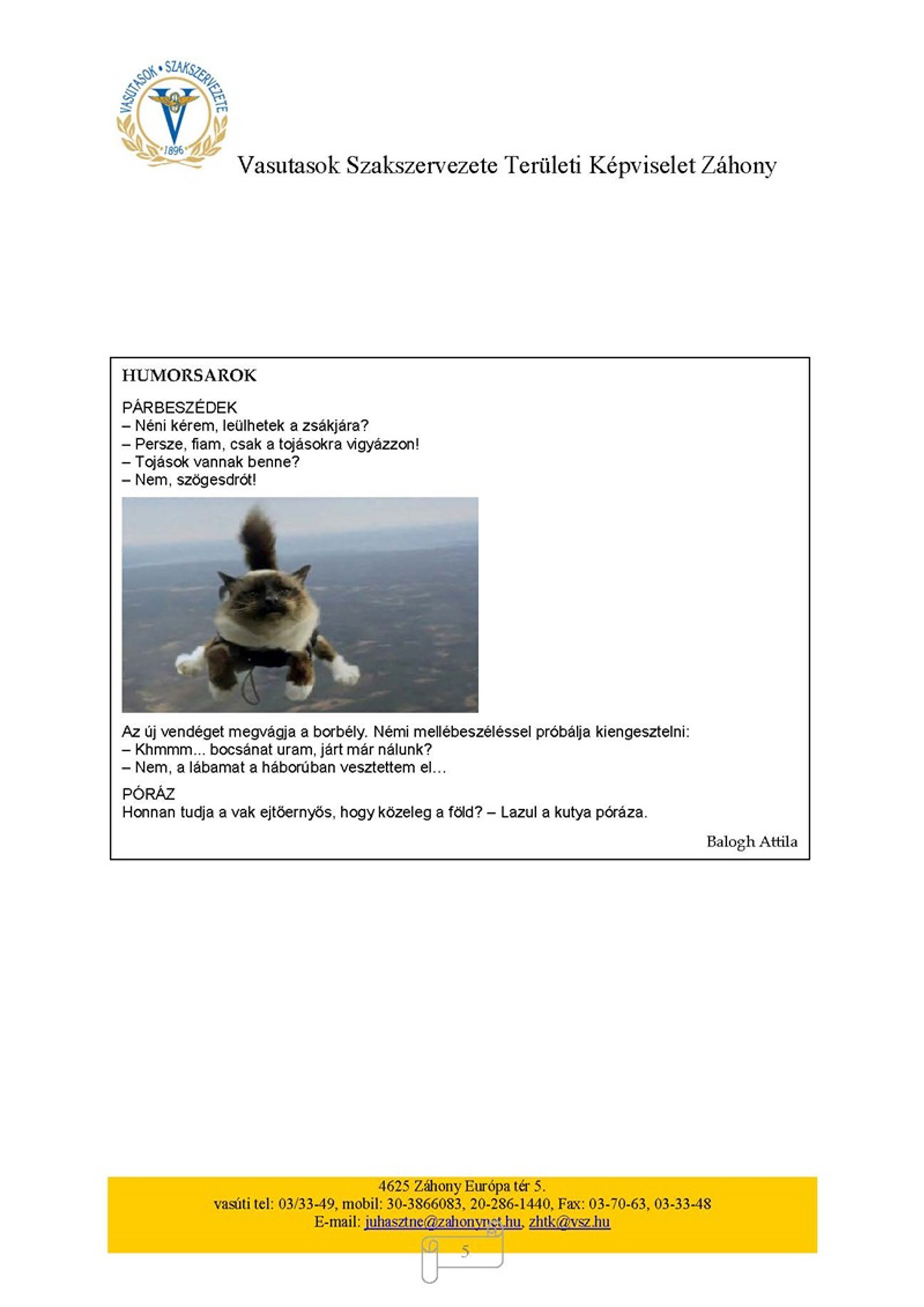 VASUTASOK • SZAKSZERVEZETE
1896

Vasutasok Szakszervezete Területi Képviselet Záhony

HUMORSAROK

PÁRBESZÉDEK
– Néni kérem, leülhetek a zsákjára?
– Persze, fiam, csak a tojásokra vigyázzon!
– Tojások vannak benne?
– Nem, szögesdrót!

Az új vendéget megvágja a borbély. Némi mellébeszéléssel próbálja kiengesztelni:
– Khmmm... bocsánat uram, járt már nálunk?
– Nem, a lábamat a háborúban vesztettem el…

PÓRÁZ
Honnan tudja a vak ejtőernyős, hogy közeleg a föld? – Lazul a kutya póráza.

Balogh Attila

4625 Záhony Európa tér 5.
vasúti tel: 03/33-49, mobil: 30-3866083, 20-286-1440, Fax: 03-70-63, 03-33-48
E-mail: juhasztne@zahonynet.hu, zhtk@vsz.hu

5